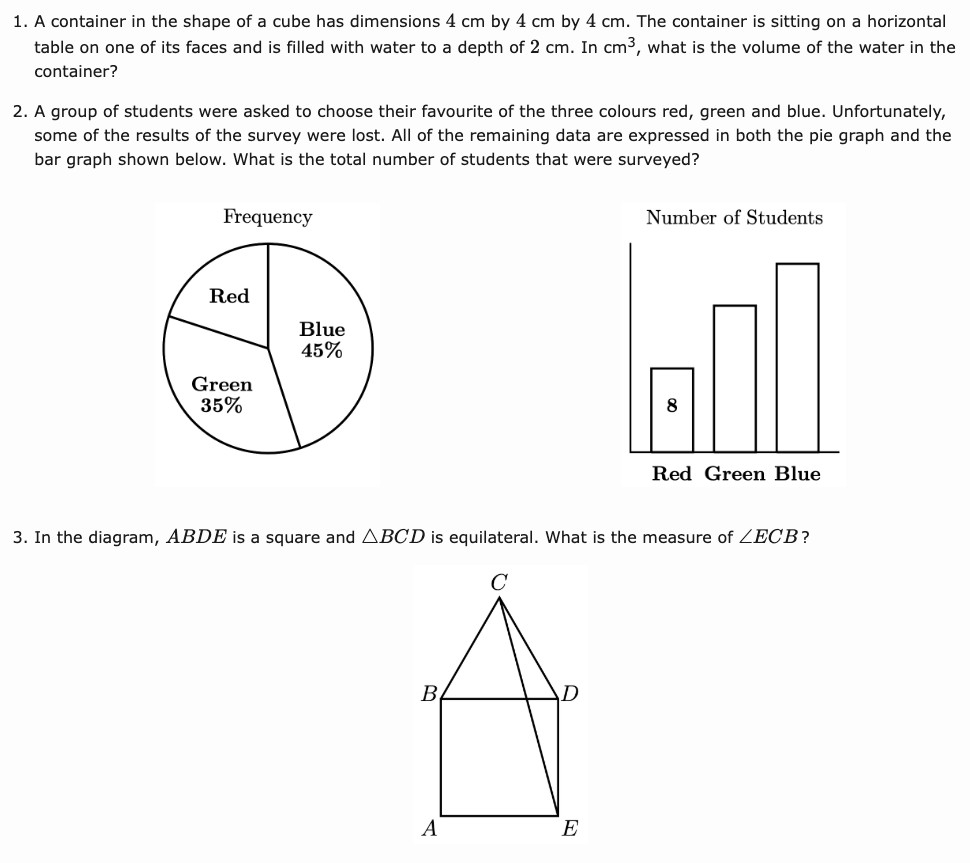 1. A container in the shape of a cube has dimensions $4$ cm by $4$ cm by $4$ cm. The container is sitting on a horizontal table on one of its faces and is filled with water to a depth of $2$ cm. In cm$^3$, what is the volume of the water in the container?

2. A group of students were asked to choose their favourite of the three colours red, green and blue. Unfortunately, some of the results of the survey were lost. All of the remaining data are expressed in both the pie graph and the bar graph shown below. What is the total number of students that were surveyed?

Frequency

Red

Blue
45%

Green
35%

Number of Students

8

Red Green Blue

3. In the diagram, $ABDE$ is a square and $\triangle BCD$ is equilateral. What is the measure of $\angle ECB$?

$C$

$B$

$D$

$A$

$E$